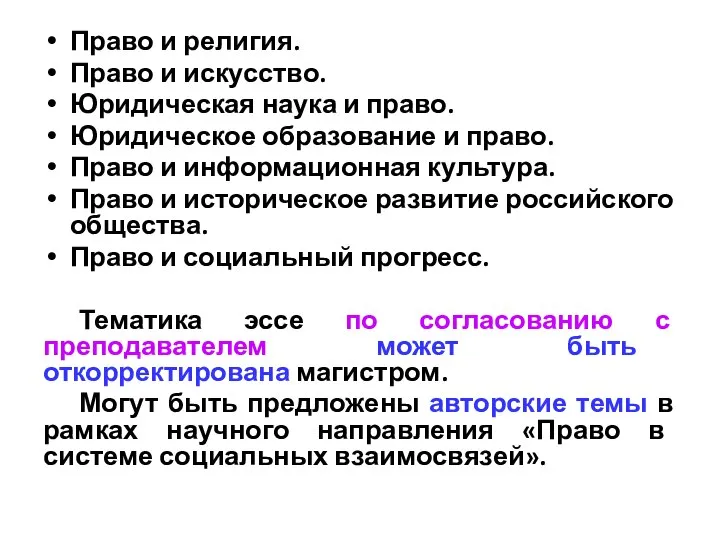 • Право и религия.
• Право и искусство.
• Юридическая наука и право.
• Юридическое образование и право.
• Право и информационная культура.
• Право и историческое развитие российского общества.
• Право и социальный прогресс.

Тематика эссе по согласованию с преподавателем может быть откорректирована магистром.

Могут быть предложены авторские темы в рамках научного направления «Право в системе социальных взаимосвязей».